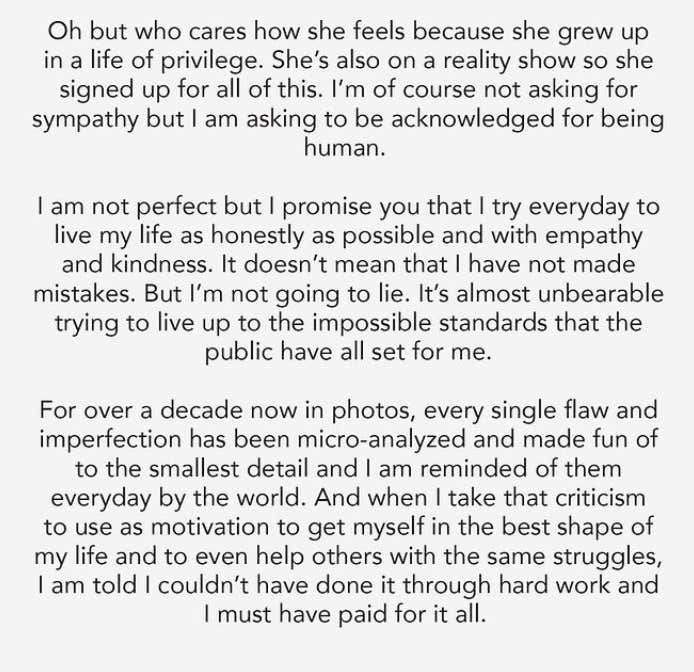 Oh but who cares how she feels because she grew up in a life of privilege. She's also on a reality show so she signed up for all of this. I'm of course not asking for sympathy but I am asking to be acknowledged for being human.

I am not perfect but I promise you that I try everyday to live my life as honestly as possible and with empathy and kindness. It doesn't mean that I have not made mistakes. But I'm not going to lie. It's almost unbearable trying to live up to the impossible standards that the public have all set for me.

For over a decade now in photos, every single flaw and imperfection has been micro-analyzed and made fun of to the smallest detail and I am reminded of them everyday by the world. And when I take that criticism to use as motivation to get myself in the best shape of my life and to even help others with the same struggles, I am told I couldn't have done it through hard work and I must have paid for it all.